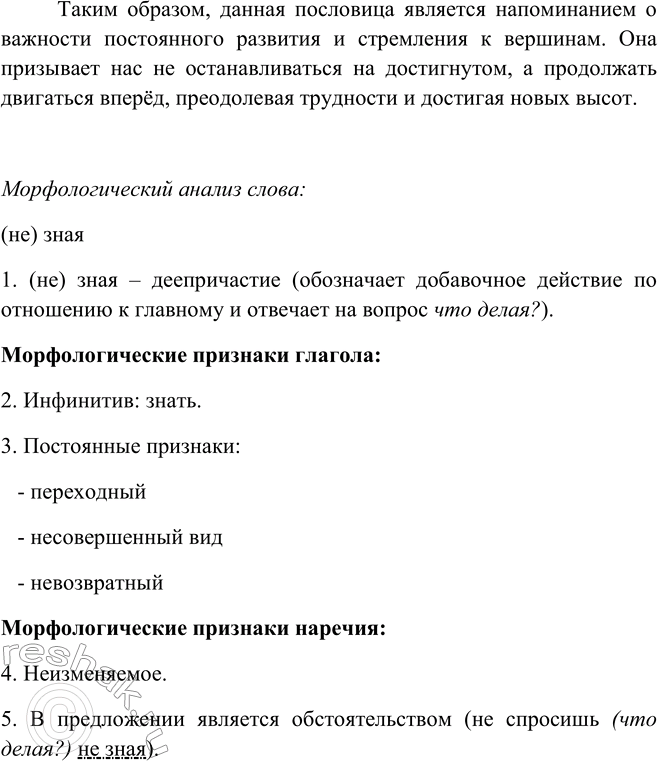 Таким образом, данная пословица является напоминанием о важности постоянного развития и стремления к вершинам. Она призывает нас не останавливаться на достигнутом, а продолжать двигаться вперёд, преодолевая трудности и достигая новых высот.

Морфологический анализ слова:

(не) зная

1. (не) зная – деепричастие (обозначает добавочное действие по отношению к главному и отвечает на вопрос что делая?).

Морфологические признаки глагола:

2. Инфинитив: знать.

3. Постоянные признаки:

- переходный

- несовершенный вид

- невозвратный

Морфологические признаки наречия:

4. Неизменяемое.

5. В предложении является обстоятельством (не спросишь (что делая?) не зная).

reshak.ru